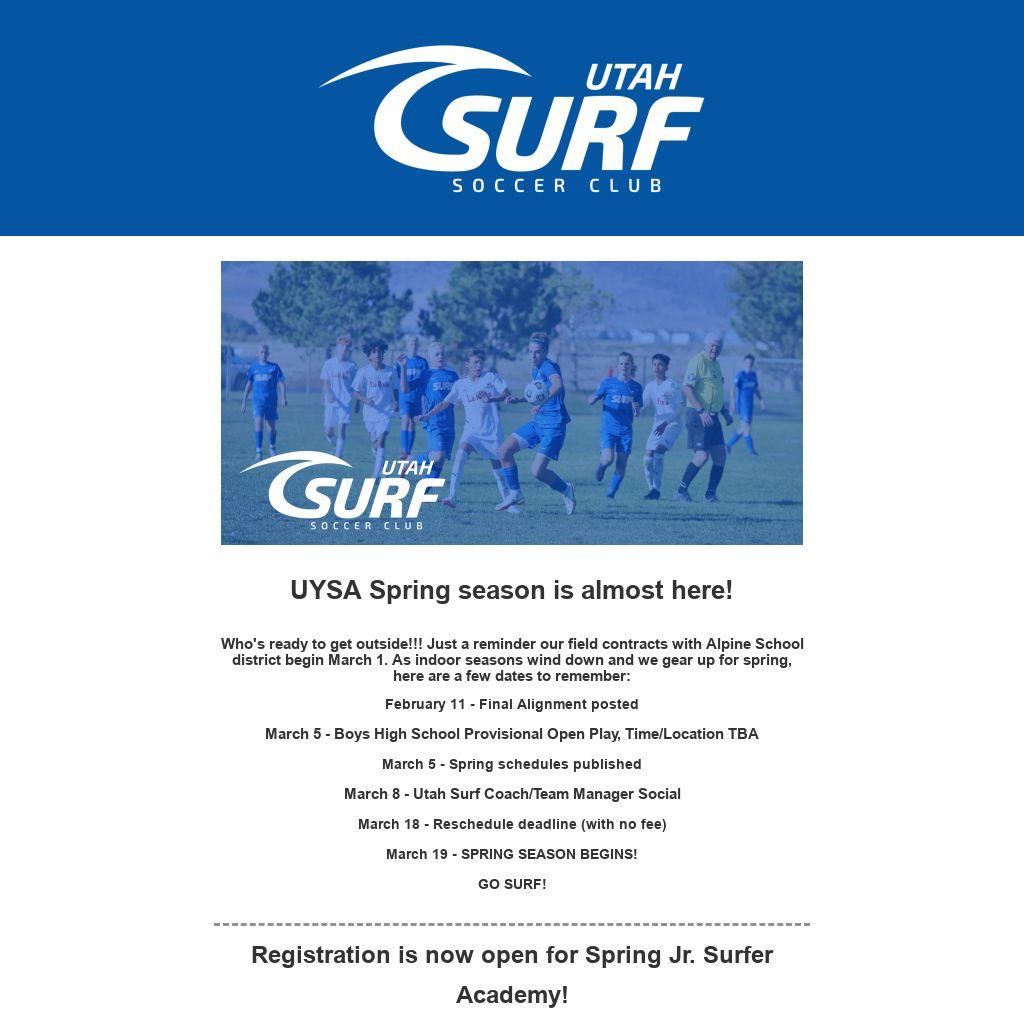 UTAH SURF SOCCER CLUB

UTAH SURF SOCCER CLUB

UYSA Spring season is almost here!

Who's ready to get outside!!! Just a reminder our field contracts with Alpine School district begin March 1. As indoor seasons wind down and we gear up for spring, here are a few dates to remember:

February 11 - Final Alignment posted

March 5 - Boys High School Provisional Open Play, Time/Location TBA

March 5 - Spring schedules published

March 8 - Utah Surf Coach/Team Manager Social

March 18 - Reschedule deadline (with no fee)

March 19 - SPRING SEASON BEGINS!

GO SURF!

Registration is now open for Spring Jr. Surfer Academy!